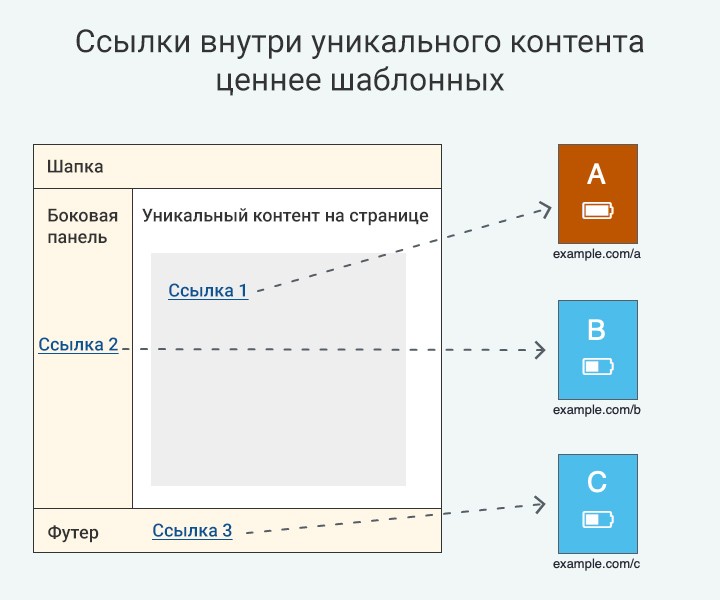 Ссылки внутри уникального контента ценнее шаблонных

Шапка

Боковая панель

Уникальный контент на странице

Ссылка 1

Ссылка 2

Футер

Ссылка 3

A

example.com/a

B

example.com/b

C

example.com/c